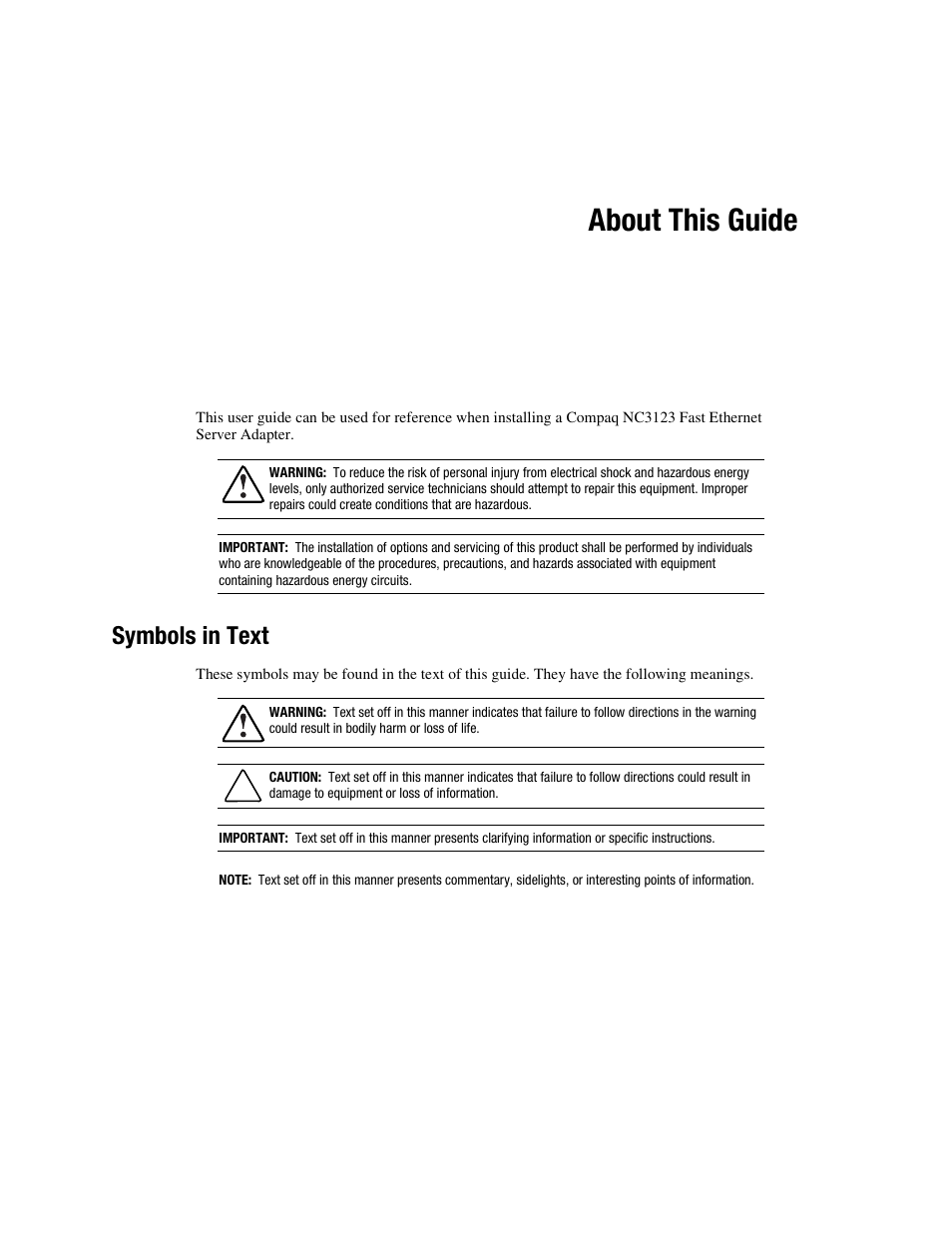 About This Guide

This user guide can be used for reference when installing a Compaq NC3123 Fast Ethernet Server Adapter.

WARNING: To reduce the risk of personal injury from electrical shock and hazardous energy levels, only authorized service technicians should attempt to repair this equipment. Improper repairs could create conditions that are hazardous.

IMPORTANT: The installation of options and servicing of this product shall be performed by individuals who are knowledgeable of the procedures, precautions, and hazards associated with equipment containing hazardous energy circuits.

Symbols in Text

These symbols may be found in the text of this guide. They have the following meanings.

WARNING: Text set off in this manner indicates that failure to follow directions in the warning could result in bodily harm or loss of life.

CAUTION: Text set off in this manner indicates that failure to follow directions could result in damage to equipment or loss of information.

IMPORTANT: Text set off in this manner presents clarifying information or specific instructions.

NOTE: Text set off in this manner presents commentary, sidelights, or interesting points of information.